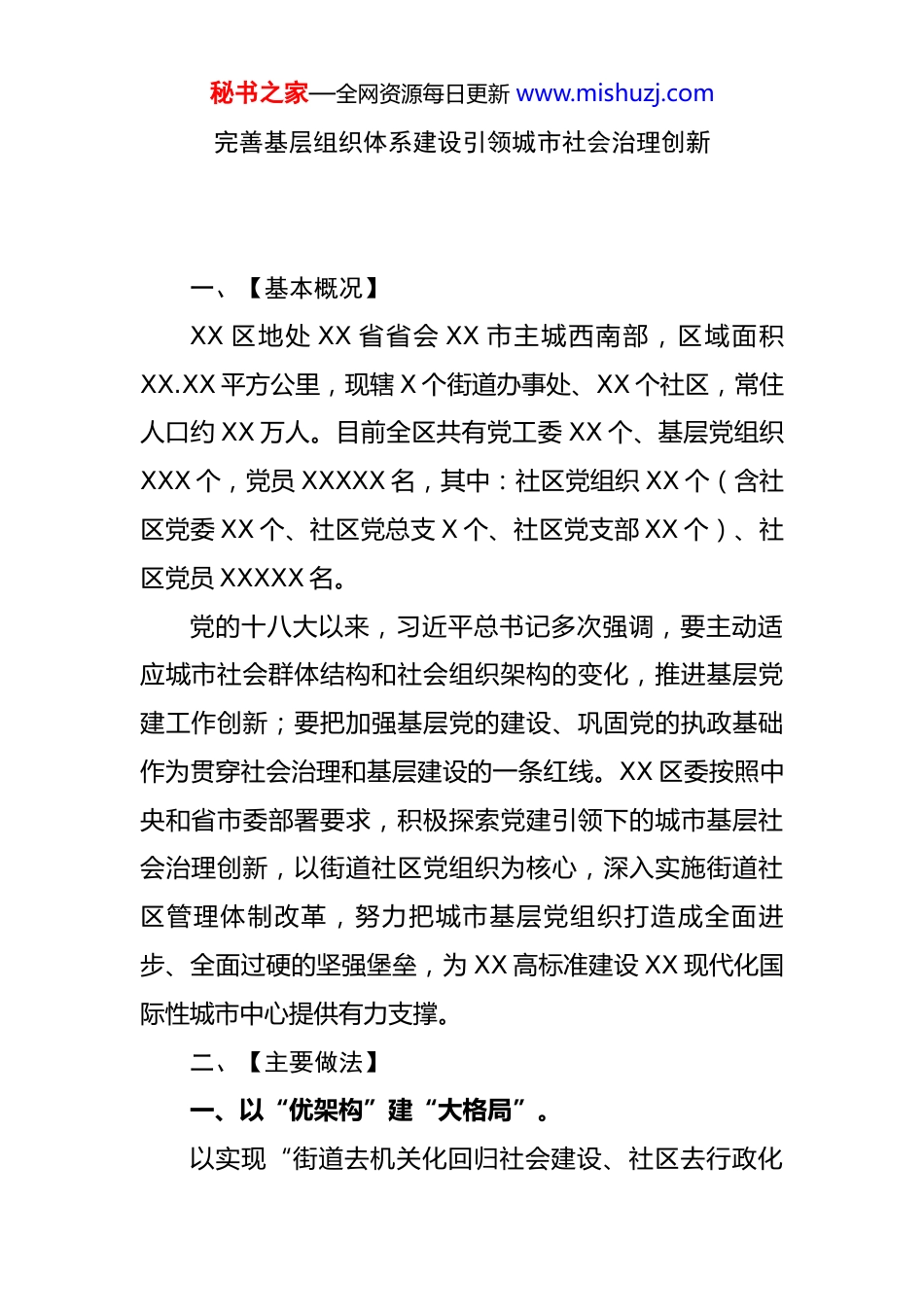 秘书之家—全网资源每日更新 www.mishuzj.com

完善基层组织体系建设引领城市社会治理创新

一、【基本概况】

XX 区地处 XX 省省会 XX 市主城西南部，区域面积 XX.XX 平方公里，现辖 X 个街道办事处、XX 个社区，常住人口约 XX 万人。目前全区共有党工委 XX 个、基层党组织 XXX 个，党员 XXXXX 名，其中：社区党组织 XX 个（含社区党委 XX 个、社区党总支 X 个、社区党支部 XX 个）、社区党员 XXXXX 名。

党的十八大以来，习近平总书记多次强调，要主动适应城市社会群体结构和社会组织架构的变化，推进基层党建工作创新；要把加强基层党的建设、巩固党的执政基础作为贯穿社会治理和基层建设的一条红线。XX 区委按照中央和省市委部署要求，积极探索党建引领下的城市基层社会治理创新，以街道社区党组织为核心，深入实施街道社区管理体制改革，努力把城市基层党组织打造成全面进步、全面过硬的坚强堡垒，为 XX 高标准建设 XX 现代化国际性城市中心提供有力支撑。

二、【主要做法】

一、以“优架构”建“大格局”。

以实现“街道去机关化回归社会建设、社区去行政化